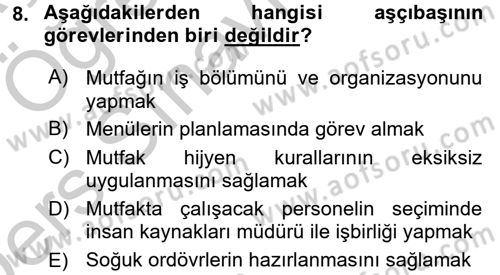 8. Aşağıdakilerden hangisi aşçıbaşının görevlerinden biri değildir?

A) Mutfağın iş bölümünü ve organizasyonunu yapmak
B) Menülerin planlamasında görev almak
C) Mutfak hijyen kurallarının eksiksiz uygulanmasını sağlamak
D) Mutfakta çalışacak personelin seçiminde insan kaynakları müdürü ile işbirliği yapmak
E) Soğuk ordövrlerin hazırlanmasını sağlamak

www.aofsoru.com